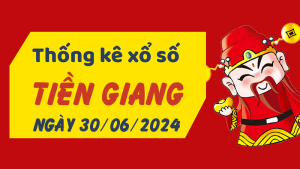 Thống kê xổ số
TIỀN GIANG
NGÀY 30/06/2024